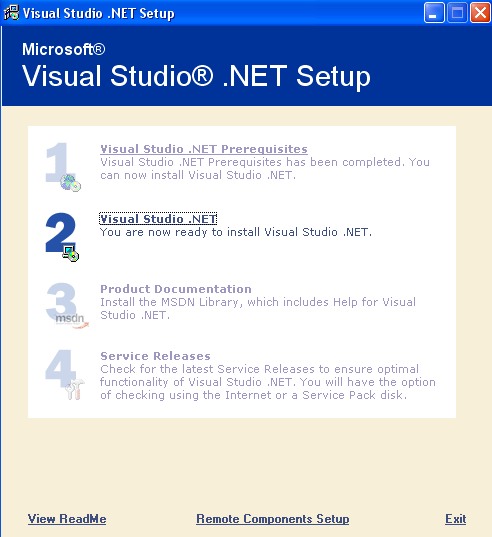 Visual Studio .NET Setup

Microsoft®
Visual Studio® .NET Setup

1
Visual Studio .NET Prerequisites
Visual Studio .NET Prerequisites has been completed. You can now install Visual Studio .NET.

2
Visual Studio .NET
You are now ready to install Visual Studio .NET.

3
msdn
Product Documentation
Install the MSDN Library, which includes Help for Visual Studio .NET.

4
Service Releases
Check for the latest Service Releases to ensure optimal functionality of Visual Studio .NET. You will have the option of checking using the Internet or a Service Pack disk.

View ReadMe
Remote Components Setup
Exit